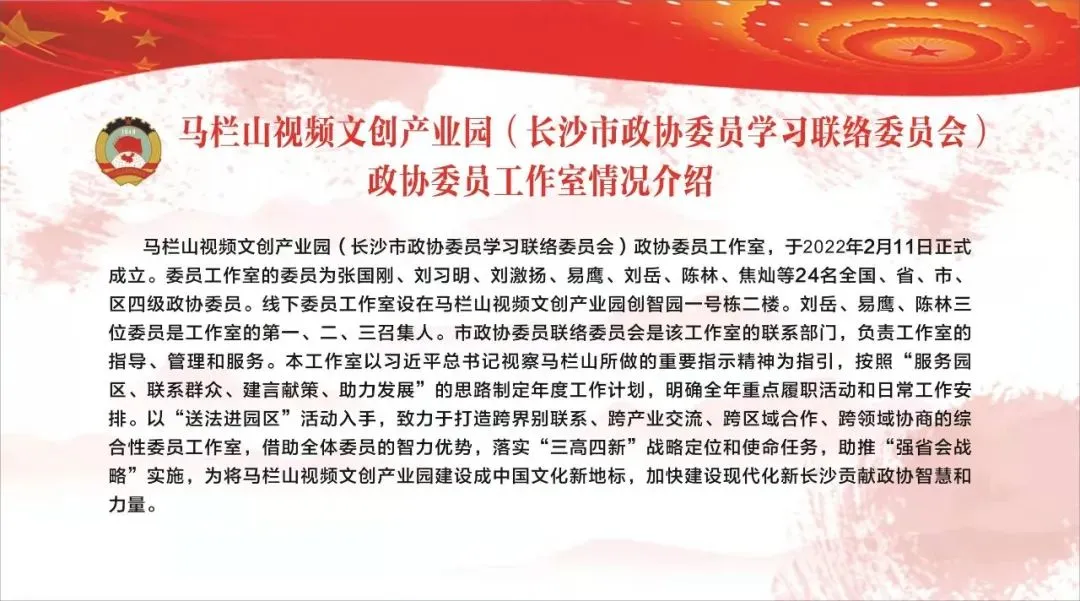 马栏山视频文创产业园（长沙市政协委员学习联络委员会）
政协委员工作室情况介绍

马栏山视频文创产业园（长沙市政协委员学习联络委员会）政协委员工作室，于2022年2月11日正式成立。委员工作室的委员为张国刚、刘习明、刘激扬、易鹰、刘岳、陈林、焦灿等24名全国、省、市、区四级政协委员。线下委员工作室设在马栏山视频文创产业园创智园一号栋二楼。刘岳、易鹰、陈林三位委员是工作室的第一、二、三召集人。市政协委员联络委员会是该工作室的联系部门，负责工作室的指导、管理和服务。本工作室以习近平总书记视察马栏山所做的重要指示精神为指引，按照“服务园区、联系群众、建言献策、助力发展”的思路制定年度工作计划，明确全年重点履职活动和日常工作安排。以“送法进园区”活动入手，致力于打造跨界别联系、跨产业交流、跨区域合作、跨领域协商的综合性委员工作室，借助全体委员的智力优势，落实“三高四新”战略定位和使命任务，助推“强省会战略”实施，为将马栏山视频文创产业园建设成中国文化新地标，加快建设现代化新长沙贡献政协智慧和力量。